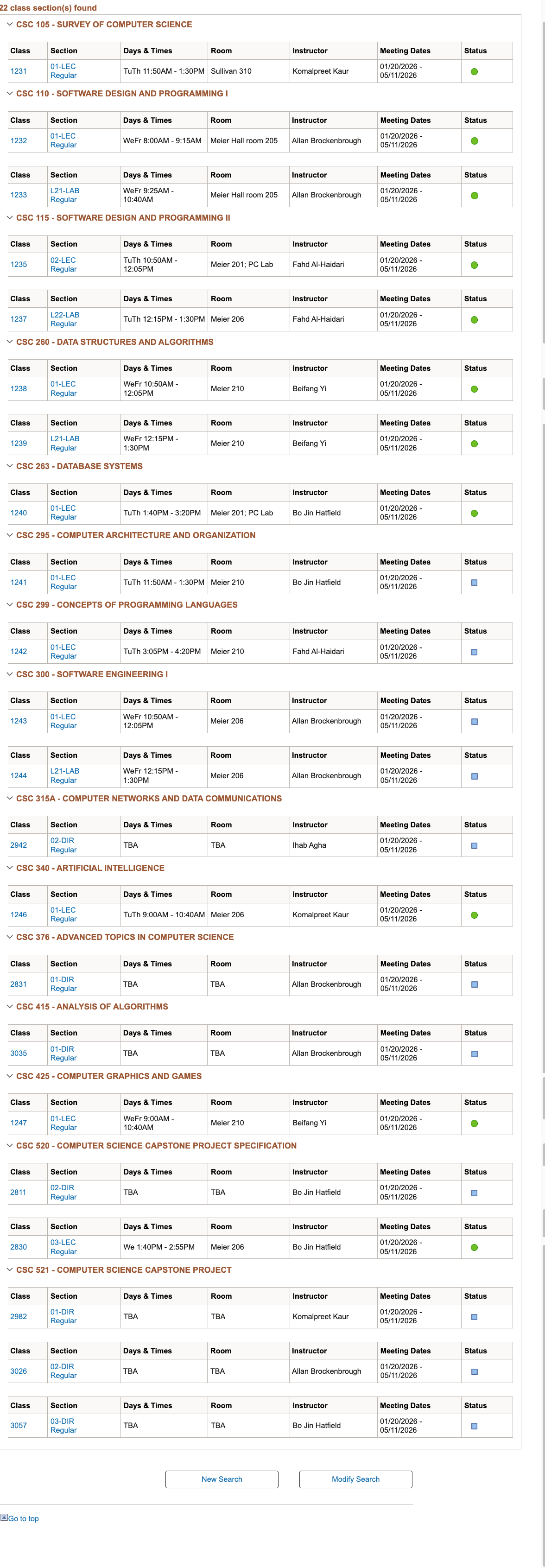 22 class section(s) found

CSC 105 - SURVEY OF COMPUTER SCIENCE

| Class | Section | Days & Times | Room | Instructor | Meeting Dates | Status |
|---|---|---|---|---|---|---|
| 1231 | 01-LEC Regular | TuTh 11:50AM - 1:30PM | Sullivan 310 | Komalpreet Kaur | 01/20/2026 - 05/11/2026 | |

CSC 110 - SOFTWARE DESIGN AND PROGRAMMING I

| Class | Section | Days & Times | Room | Instructor | Meeting Dates | Status |
|---|---|---|---|---|---|---|
| 1232 | 01-LEC Regular | WeFr 8:00AM - 9:15AM | Meier Hall room 205 | Allan Brockenbrough | 01/20/2026 - 05/11/2026 | |

| Class | Section | Days & Times | Room | Instructor | Meeting Dates | Status |
|---|---|---|---|---|---|---|
| 1233 | L21-LAB Regular | WeFr 9:25AM - 10:40AM | Meier Hall room 205 | Allan Brockenbrough | 01/20/2026 - 05/11/2026 | |

CSC 115 - SOFTWARE DESIGN AND PROGRAMMING II

| Class | Section | Days & Times | Room | Instructor | Meeting Dates | Status |
|---|---|---|---|---|---|---|
| 1235 | 02-LEC Regular | TuTh 10:50AM - 12:05PM | Meier 201; PC Lab | Fahd Al-Haidari | 01/20/2026 - 05/11/2026 | |

| Class | Section | Days & Times | Room | Instructor | Meeting Dates | Status |
|---|---|---|---|---|---|---|
| 1237 | L22-LAB Regular | TuTh 12:15PM - 1:30PM | Meier 206 | Fahd Al-Haidari | 01/20/2026 - 05/11/2026 | |

CSC 260 - DATA STRUCTURES AND ALGORITHMS

| Class | Section | Days & Times | Room | Instructor | Meeting Dates | Status |
|---|---|---|---|---|---|---|
| 1238 | 01-LEC Regular | WeFr 10:50AM - 12:05PM | Meier 210 | Beifang Yi | 01/20/2026 - 05/11/2026 | |

| Class | Section | Days & Times | Room | Instructor | Meeting Dates | Status |
|---|---|---|---|---|---|---|
| 1239 | L21-LAB Regular | WeFr 12:15PM - 1:30PM | Meier 210 | Beifang Yi | 01/20/2026 - 05/11/2026 | |

CSC 263 - DATABASE SYSTEMS

| Class | Section | Days & Times | Room | Instructor | Meeting Dates | Status |
|---|---|---|---|---|---|---|
| 1240 | 01-LEC Regular | TuTh 1:40PM - 3:20PM | Meier 201; PC Lab | Bo Jin Hatfield | 01/20/2026 - 05/11/2026 | |

CSC 295 - COMPUTER ARCHITECTURE AND ORGANIZATION

| Class | Section | Days & Times | Room | Instructor | Meeting Dates | Status |
|---|---|---|---|---|---|---|
| 1241 | 01-LEC Regular | TuTh 11:50AM - 1:30PM | Meier 210 | Bo Jin Hatfield | 01/20/2026 - 05/11/2026 | |

CSC 299 - CONCEPTS OF PROGRAMMING LANGUAGES

| Class | Section | Days & Times | Room | Instructor | Meeting Dates | Status |
|---|---|---|---|---|---|---|
| 1242 | 01-LEC Regular | TuTh 3:05PM - 4:20PM | Meier 210 | Fahd Al-Haidari | 01/20/2026 - 05/11/2026 | |

CSC 300 - SOFTWARE ENGINEERING I

| Class | Section | Days & Times | Room | Instructor | Meeting Dates | Status |
|---|---|---|---|---|---|---|
| 1243 | 01-LEC Regular | WeFr 10:50AM - 12:05PM | Meier 206 | Allan Brockenbrough | 01/20/2026 - 05/11/2026 | |

| Class | Section | Days & Times | Room | Instructor | Meeting Dates | Status |
|---|---|---|---|---|---|---|
| 1244 | L21-LAB Regular | WeFr 12:15PM - 1:30PM | Meier 206 | Allan Brockenbrough | 01/20/2026 - 05/11/2026 | |

CSC 315A - COMPUTER NETWORKS AND DATA COMMUNICATIONS

| Class | Section | Days & Times | Room | Instructor | Meeting Dates | Status |
|---|---|---|---|---|---|---|
| 2942 | 02-DIR Regular | TBA | TBA | Ihab Agha | 01/20/2026 - 05/11/2026 | |

CSC 340 - ARTIFICIAL INTELLIGENCE

| Class | Section | Days & Times | Room | Instructor | Meeting Dates | Status |
|---|---|---|---|---|---|---|
| 1246 | 01-LEC Regular | TuTh 9:00AM - 10:40AM | Meier 206 | Komalpreet Kaur | 01/20/2026 - 05/11/2026 | |

CSC 376 - ADVANCED TOPICS IN COMPUTER SCIENCE

| Class | Section | Days & Times | Room | Instructor | Meeting Dates | Status |
|---|---|---|---|---|---|---|
| 2831 | 01-DIR Regular | TBA | TBA | Allan Brockenbrough | 01/20/2026 - 05/11/2026 | |

CSC 415 - ANALYSIS OF ALGORITHMS

| Class | Section | Days & Times | Room | Instructor | Meeting Dates | Status |
|---|---|---|---|---|---|---|
| 3035 | 01-DIR Regular | TBA | TBA | Allan Brockenbrough | 01/20/2026 - 05/11/2026 | |

CSC 425 - COMPUTER GRAPHICS AND GAMES

| Class | Section | Days & Times | Room | Instructor | Meeting Dates | Status |
|---|---|---|---|---|---|---|
| 1247 | 01-LEC Regular | WeFr 9:00AM - 10:40AM | Meier 210 | Beifang Yi | 01/20/2026 - 05/11/2026 | |

CSC 520 - COMPUTER SCIENCE CAPSTONE PROJECT SPECIFICATION

| Class | Section | Days & Times | Room | Instructor | Meeting Dates | Status |
|---|---|---|---|---|---|---|
| 2811 | 02-DIR Regular | TBA | TBA | Bo Jin Hatfield | 01/20/2026 - 05/11/2026 | |

| Class | Section | Days & Times | Room | Instructor | Meeting Dates | Status |
|---|---|---|---|---|---|---|
| 2830 | 03-LEC Regular | We 1:40PM - 2:55PM | Meier 206 | Bo Jin Hatfield | 01/20/2026 - 05/11/2026 | |

CSC 521 - COMPUTER SCIENCE CAPSTONE PROJECT

| Class | Section | Days & Times | Room | Instructor | Meeting Dates | Status |
|---|---|---|---|---|---|---|
| 2982 | 01-DIR Regular | TBA | TBA | Komalpreet Kaur | 01/20/2026 - 05/11/2026 | |

| Class | Section | Days & Times | Room | Instructor | Meeting Dates | Status |
|---|---|---|---|---|---|---|
| 3026 | 02-DIR Regular | TBA | TBA | Allan Brockenbrough | 01/20/2026 - 05/11/2026 | |

| Class | Section | Days & Times | Room | Instructor | Meeting Dates | Status |
|---|---|---|---|---|---|---|
| 3057 | 03-DIR Regular | TBA | TBA | Bo Jin Hatfield | 01/20/2026 - 05/11/2026 | |

New Search Modify Search

Go to top